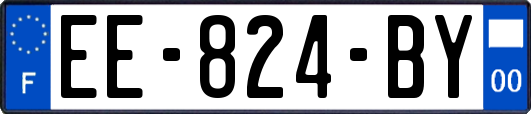 F

EE-824-BY

00